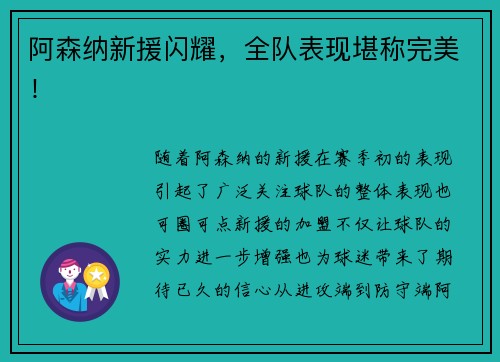 阿森纳新援闪耀，全队表现堪称完美！

随着阿森纳的新援在赛季初的表现引起了广泛关注球队的整体表现也可圈可点新援的加盟不仅让球队的实力进一步增强也为球迷带来了期待已久的信心从进攻端到防守端阿